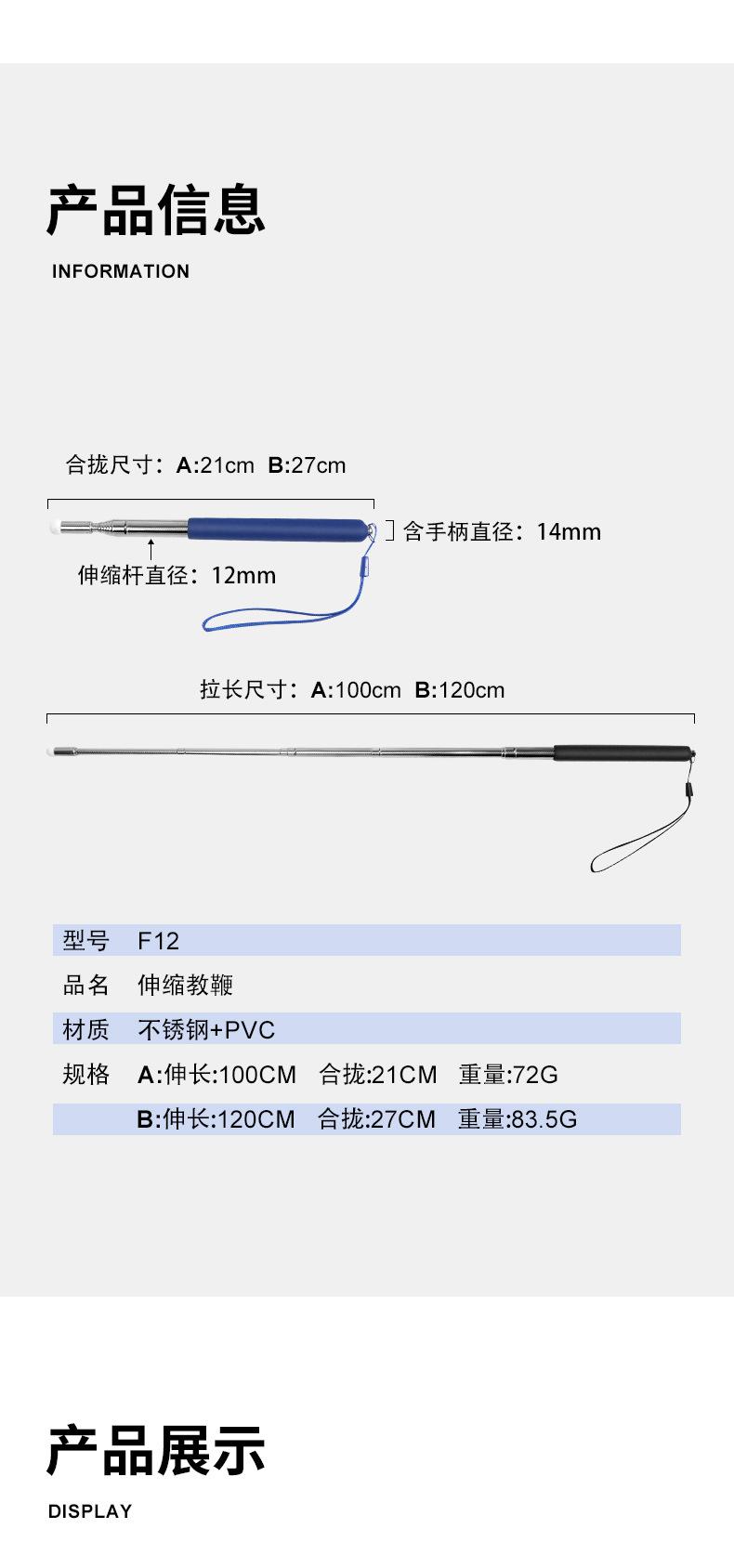 产品信息

INFORMATION

合拢尺寸：A:21cm B:27cm

含手柄直径：14mm

伸缩杆直径：12mm

拉长尺寸：A:100cm B:120cm

型号 F12

品名 伸缩教鞭

材质 不锈钢+PVC

规格 A:伸长:100CM 合拢:21CM 重量:72G

B:伸长:120CM 合拢:27CM 重量:83.5G

产品展示

DISPLAY